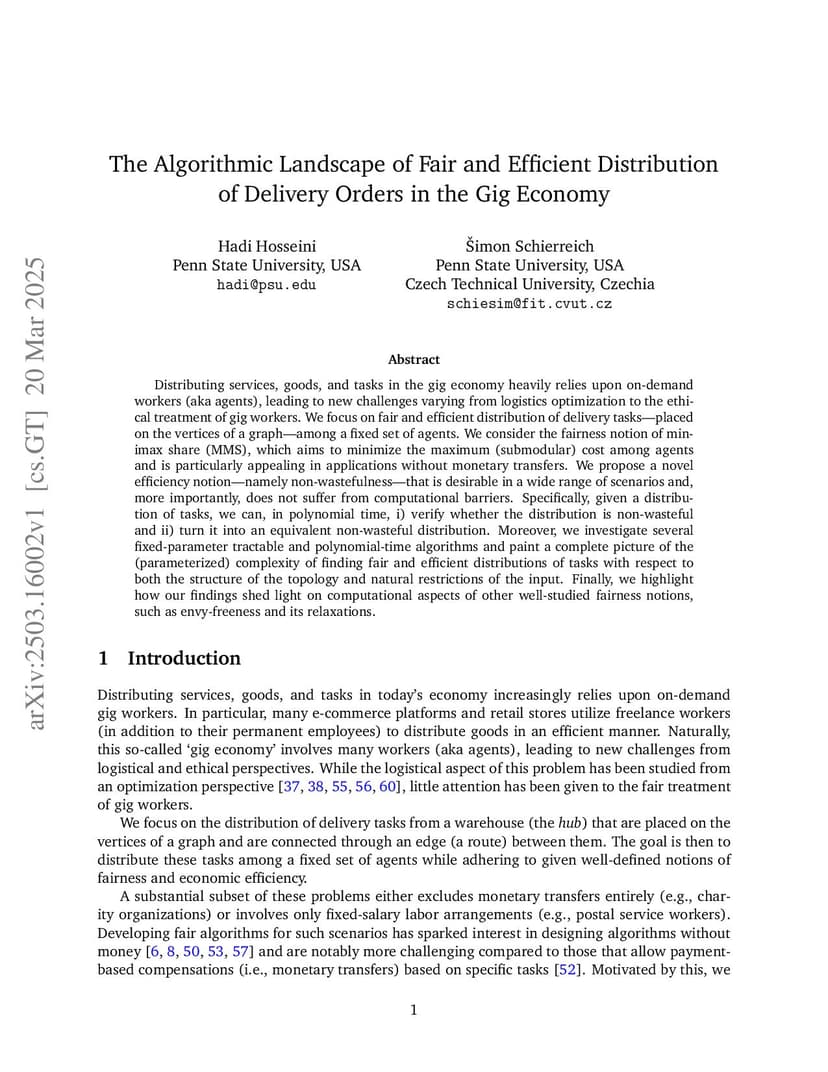 arXiv:2503.16002v1 [cs.GT] 20 Mar 2025

The Algorithmic Landscape of Fair and Efficient Distribution of Delivery Orders in the Gig Economy

Hadi Hosseini
Penn State University, USA
hadi@psu.edu

Šimon Schierreich
Penn State University, USA
Czech Technical University, Czechia
schiesim@fit.cvut.cz

Abstract

Distributing services, goods, and tasks in the gig economy heavily relies upon on-demand workers (aka agents), leading to new challenges varying from logistics optimization to the ethical treatment of gig workers. We focus on fair and efficient distribution of delivery tasks—placed on the vertices of a graph—among a fixed set of agents. We consider the fairness notion of minimax share (MMS), which aims to minimize the maximum (submodular) cost among agents and is particularly appealing in applications without monetary transfers. We propose a novel efficiency notion—namely non-wastefulness—that is desirable in a wide range of scenarios and, more importantly, does not suffer from computational barriers. Specifically, given a distribution of tasks, we can, in polynomial time, i) verify whether the distribution is non-wasteful and ii) turn it into an equivalent non-wasteful distribution. Moreover, we investigate several fixed-parameter tractable and polynomial-time algorithms and paint a complete picture of the (parameterized) complexity of finding fair and efficient distributions of tasks with respect to both the structure of the topology and natural restrictions of the input. Finally, we highlight how our findings shed light on computational aspects of other well-studied fairness notions, such as envy-freeness and its relaxations.

1 Introduction

Distributing services, goods, and tasks in today's economy increasingly relies upon on-demand gig workers. In particular, many e-commerce platforms and retail stores utilize freelance workers (in addition to their permanent employees) to distribute goods in an efficient manner. Naturally, this so-called 'gig economy' involves many workers (aka agents), leading to new challenges from logistical and ethical perspectives. While the logistical aspect of this problem has been studied from an optimization perspective [37, 38, 55, 56, 60], little attention has been given to the fair treatment of gig workers.

We focus on the distribution of delivery tasks from a warehouse (the hub) that are placed on the vertices of a graph and are connected through an edge (a route) between them. The goal is then to distribute these tasks among a fixed set of agents while adhering to given well-defined notions of fairness and economic efficiency.

A substantial subset of these problems either excludes monetary transfers entirely (e.g., charity organizations) or involves only fixed-salary labor arrangements (e.g., postal service workers). Developing fair algorithms for such scenarios has sparked interest in designing algorithms without money [6, 8, 50, 53, 57] and are notably more challenging compared to those that allow payment-based compensations (i.e., monetary transfers) based on specific tasks [52]. Motivated by this, we

1